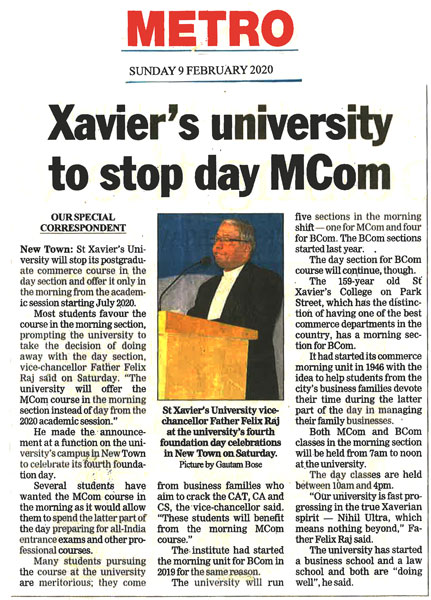 METRO

SUNDAY 9 FEBRUARY 2020

Xavier's university to stop day MCom

OUR SPECIAL CORRESPONDENT

New Town: St Xavier's University will stop its postgraduate commerce course in the day section and offer it only in the morning from the academic session starting July 2020.

Most students favour the course in the morning section, prompting the university to take the decision of doing away with the day section, vice-chancellor Father Felix Raj said on Saturday. "The university will offer the MCom course in the morning section instead of day from the 2020 academic session."

He made the announcement at a function on the university's campus in New Town to celebrate its fourth foundation day.

Several students have wanted the MCom course in the morning as it would allow them to spend the latter part of the day preparing for all-India entrance exams and other professional courses.

Many students pursuing the course at the university are meritorious; they come from business families who aim to crack the CAT, CA and CS, the vice-chancellor said. "These students will benefit from the morning MCom course."

The institute had started the morning unit for BCom in 2019 for the same reason.

The university will run five sections in the morning shift — one for MCom and four for BCom. The BCom sections started last year.

The day section for BCom course will continue, though.

The 159-year old St Xavier's College on Park Street, which has the distinction of having one of the best commerce departments in the country, has a morning section for BCom.

It had started its commerce morning unit in 1946 with the idea to help students from the city's business families devote their time during the latter part of the day in managing their family businesses.

Both MCom and BCom classes in the morning section will be held from 7am to noon at the university.

The day classes are held between 10am and 4pm.

"Our university is fast progressing in the true Xaverian spirit — Nihil Ultra, which means nothing beyond," Father Felix Raj said.

The university has started a business school and a law school and both are "doing well", he said.

St Xavier's University vice-chancellor Father Felix Raj at the university's fourth foundation day celebrations in New Town on Saturday.
Picture by Gautam Bose